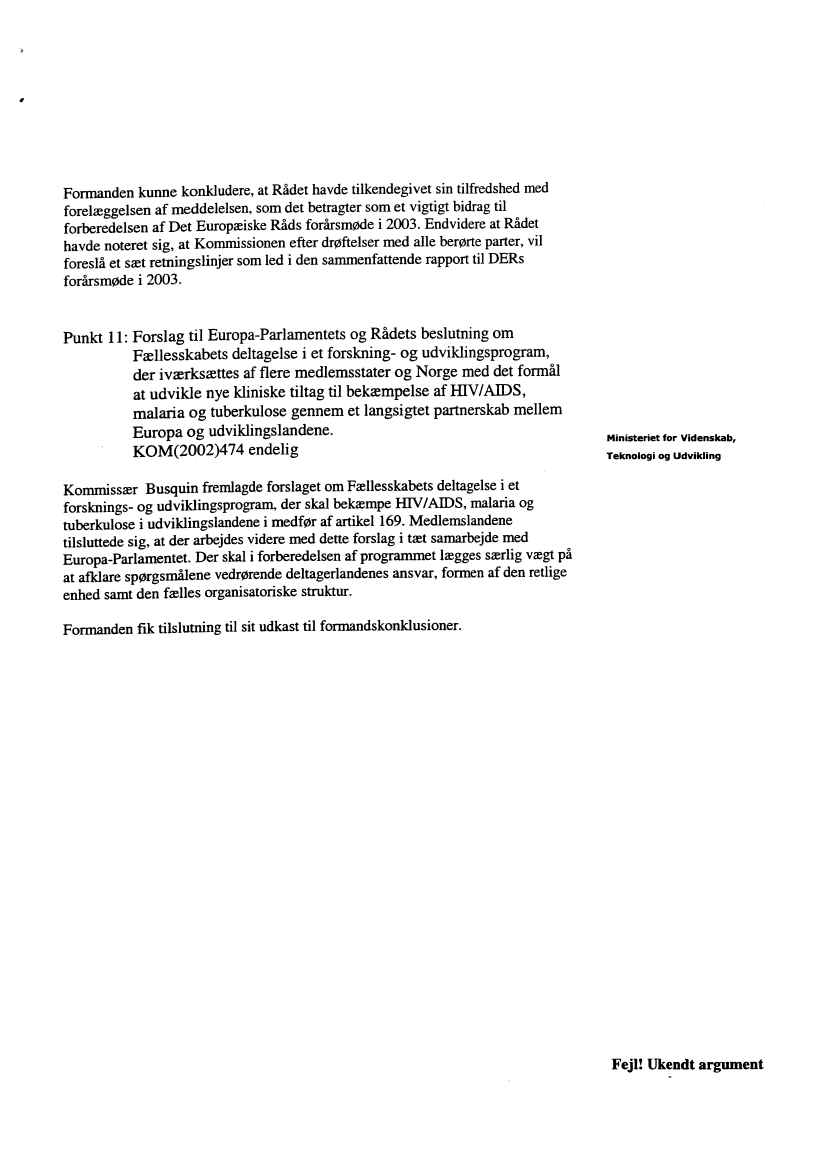 Formanden kunne konkludere, at Rådet havde tilkendegivet sin tilfredshed med forelæggelsen af meddelelsen, som det betragter som et vigtigt bidrag til forberedelsen af Det Europæiske Råds forårsmøde i 2003. Endvidere at Rådet havde noteret sig, at Kommissionen efter drøftelser med alle berørte parter, vil foreslå et sæt retningslinjer som led i den sammenfattende rapport til DERs forårsmøde i 2003.

Punkt 11: Forslag til Europa-Parlamentets og Rådets beslutning om Fællesskabets deltagelse i et forskning- og udviklingsprogram, der iværksættes af flere medlemsstater og Norge med det formål at udvikle nye kliniske tiltag til bekæmpelse af HIV/AIDS, malaria og tuberkulose gennem et langsigtet partnerskab mellem Europa og udviklingslandene.
KOM(2002)474 endelig

Ministeriet for Videnskab, Teknologi og Udvikling

Kommissær Busquin fremlagde forslaget om Fællesskabets deltagelse i et forsknings- og udviklingsprogram, der skal bekæmpe HIV/AIDS, malaria og tuberkulose i udviklingslandene i medfør af artikel 169. Medlemslandene tilsluttede sig, at der arbejdes videre med dette forslag i tæt samarbejde med Europa-Parlamentet. Der skal i forberedelsen af programmet lægges særlig vægt på at afklare spørgsmålene vedrørende deltagerlandenes ansvar, formen af den retlige enhed samt den fælles organisatoriske struktur.

Formanden fik tilslutning til sit udkast til formandskonklusioner.

Fejl! Ukendt argument